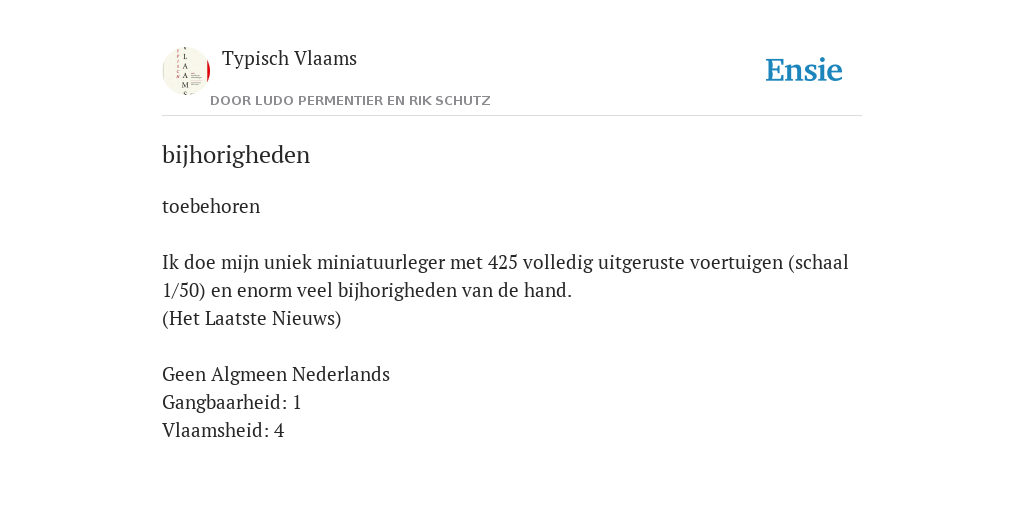 Typisch Vlaams
DOOR LUDO PERMENTIER EN RIK SCHUTZ

Ensie

bijhorigheden

toebehoren

Ik doe mijn uniek miniatuurleger met 425 volledig uitgeruste voertuigen (schaal 1/50) en enorm veel bijhorigheden van de hand.
(Het Laatste Nieuws)

Geen Algmeen Nederlands
Gangbaarheid: 1
Vlaamsheid: 4